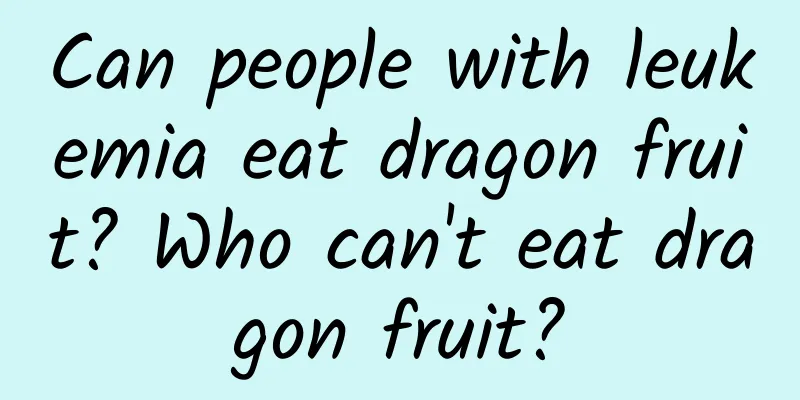 Can people with leukemia eat dragon fruit? Who can't eat dragon fruit?